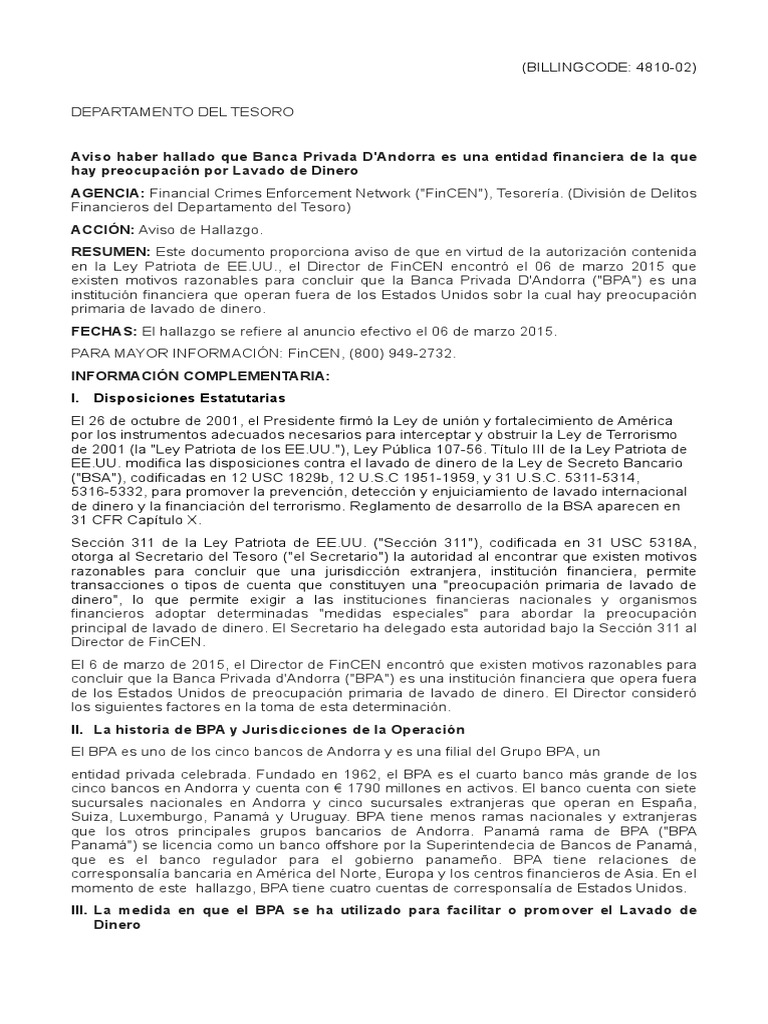 (BILLINGCODE: 4810-02)

DEPARTAMENTO DEL TESORO

Aviso haber hallado que Banca Privada D'Andorra es una entidad financiera de la que hay preocupación por Lavado de Dinero

AGENCIA: Financial Crimes Enforcement Network ("FinCEN"), Tesorería. (División de Delitos Financieros del Departamento del Tesoro)

ACCIÓN: Aviso de Hallazgo.

RESUMEN: Este documento proporciona aviso de que en virtud de la autorización contenida en la Ley Patriota de EE.UU., el Director de FinCEN encontró el 06 de marzo 2015 que existen motivos razonables para concluir que la Banca Privada D'Andorra ("BPA") es una institución financiera que operan fuera de los Estados Unidos sobr la cual hay preocupación primaria de lavado de dinero.

FECHAS: El hallazgo se refiere al anuncio efectivo el 06 de marzo 2015.

PARA MAYOR INFORMACIÓN: FinCEN, (800) 949-2732.

INFORMACIÓN COMPLEMENTARIA:

I. Disposiciones Estatutarias

El 26 de octubre de 2001, el Presidente firmó la Ley de unión y fortalecimiento de América por los instrumentos adecuados necesarios para interceptar y obstruir la Ley de Terrorismo de 2001 (la "Ley Patriota de los EE.UU."), Ley Pública 107-56. Título III de la Ley Patriota de EE.UU. modifica las disposiciones contra el lavado de dinero de la Ley de Secreto Bancario ("BSA"), codificadas en 12 USC 1829b, 12 U.S.C 1951-1959, y 31 U.S.C. 5311-5314, 5316-5332, para promover la prevención, detección y enjuiciamiento de lavado internacional de dinero y la financiación del terrorismo. Reglamento de desarrollo de la BSA aparecen en 31 CFR Capítulo X.

Sección 311 de la Ley Patriota de EE.UU. ("Sección 311"), codificada en 31 USC 5318A, otorga al Secretario del Tesoro ("el Secretario") la autoridad al encontrar que existen motivos razonables para concluir que una jurisdicción extranjera, institución financiera, permite transacciones o tipos de cuenta que constituyen una "preocupación primaria de lavado de dinero", lo que permite exigir a las instituciones financieras nacionales y organismos financieros adoptar determinadas "medidas especiales" para abordar la preocupación principal de lavado de dinero. El Secretario ha delegado esta autoridad bajo la Sección 311 al Director de FinCEN.

El 6 de marzo de 2015, el Director de FinCEN encontró que existen motivos razonables para concluir que la Banca Privada d'Andorra ("BPA") es una institución financiera que opera fuera de los Estados Unidos de preocupación primaria de lavado de dinero. El Director consideró los siguientes factores en la toma de esta determinación.

II. La historia de BPA y Jurisdicciones de la Operación

El BPA es uno de los cinco bancos de Andorra y es una filial del Grupo BPA, un

entidad privada celebrada. Fundado en 1962, el BPA es el cuarto banco más grande de los cinco bancos en Andorra y cuenta con € 1790 millones en activos. El banco cuenta con siete sucursales nacionales en Andorra y cinco sucursales extranjeras que operan en España, Suiza, Luxemburgo, Panamá y Uruguay. BPA tiene menos ramas nacionales y extranjeras que los otros principales grupos bancarios de Andorra. Panamá rama de BPA ("BPA Panamá") se licencia como un banco offshore por la Superintendecia de Bancos de Panamá, que es el banco regulador para el gobierno panameño. BPA tiene relaciones de corresponsalía bancaria en América del Norte, Europa y los centros financieros de Asia. En el momento de este hallazgo, BPA tiene cuatro cuentas de corresponsalía de Estados Unidos.

III. La medida en que el BPA se ha utilizado para facilitar o promover el Lavado de Dinero